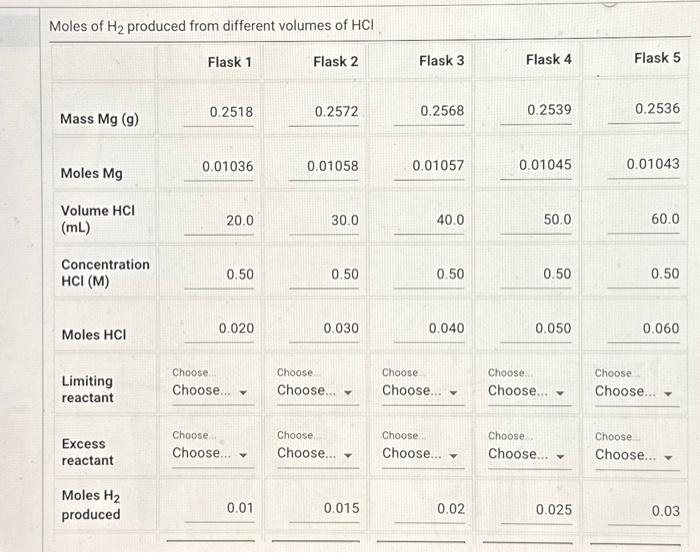 Moles of $H_2$ produced from different volumes of HCl

| | Flask 1 | Flask 2 | Flask 3 | Flask 4 | Flask 5 |
|---|---|---|---|---|---|
| Mass Mg (g) | 0.2518 | 0.2572 | 0.2568 | 0.2539 | 0.2536 |
| Moles Mg | 0.01036 | 0.01058 | 0.01057 | 0.01045 | 0.01043 |
| Volume HCl (mL) | 20.0 | 30.0 | 40.0 | 50.0 | 60.0 |
| Concentration HCl (M) | 0.50 | 0.50 | 0.50 | 0.50 | 0.50 |
| Moles HCl | 0.020 | 0.030 | 0.040 | 0.050 | 0.060 |
| Limiting reactant | Choose... Choose... | Choose... Choose... | Choose... Choose... | Choose... Choose... | Choose... Choose... |
| Excess reactant | Choose... Choose... | Choose... Choose... | Choose... Choose... | Choose... Choose... | Choose... Choose... |
| Moles $H_2$ produced | 0.01 | 0.015 | 0.02 | 0.025 | 0.03 |